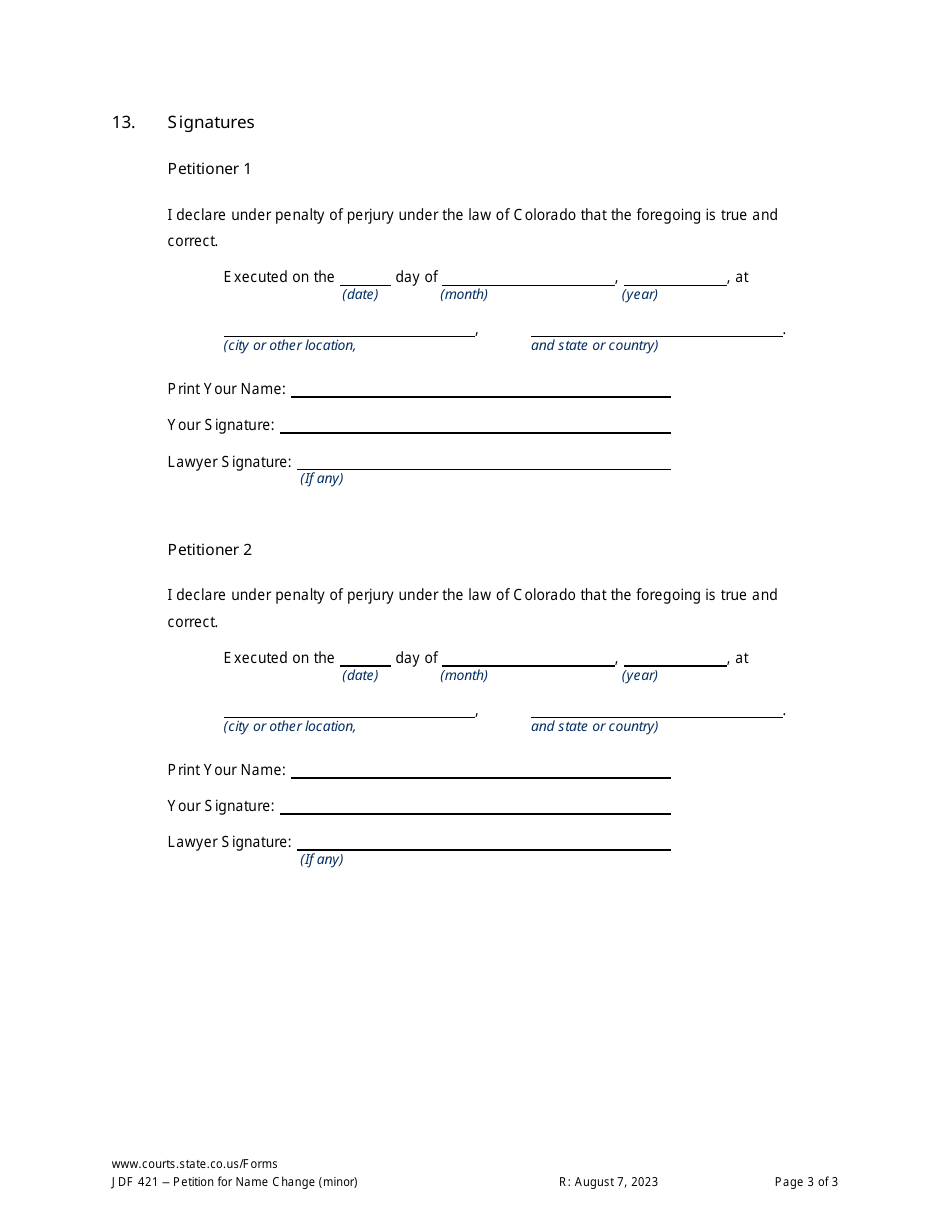 13. Signatures

Petitioner 1

I declare under penalty of perjury under the law of Colorado that the foregoing is true and correct.

Executed on the ______ day of ____________________, ____________, at
(date) (month) (year)

______________________________, ______________________________.
(city or other location, and state or country)

Print Your Name: ______________________________

Your Signature: ______________________________

Lawyer Signature: ______________________________
(If any)

Petitioner 2

I declare under penalty of perjury under the law of Colorado that the foregoing is true and correct.

Executed on the ______ day of ____________________, ____________, at
(date) (month) (year)

______________________________, ______________________________.
(city or other location, and state or country)

Print Your Name: ______________________________

Your Signature: ______________________________

Lawyer Signature: ______________________________
(If any)

www.courts.state.co.us/Forms
JDF 421 – Petition for Name Change (minor) R: August 7, 2023 Page 3 of 3